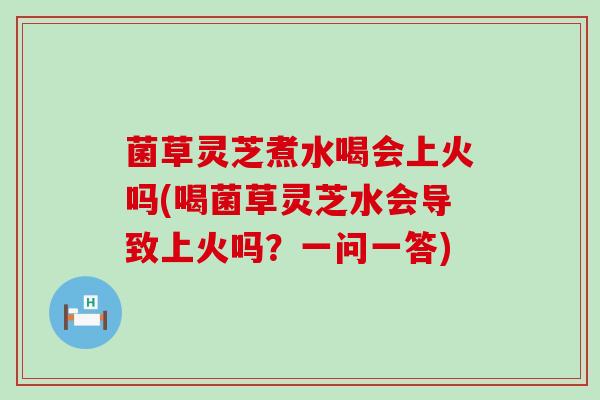 菌草灵芝煮水喝会上火吗(喝菌草灵芝水会导致上火吗？一问一答)

H